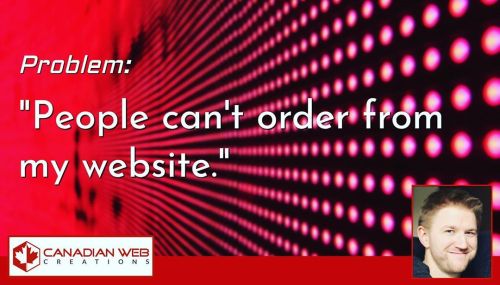 Problem:

"People can't order from my website."

CANADIAN WEB
CREATIONS